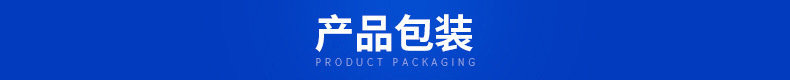 产品包装
PRODUCT PACKAGING